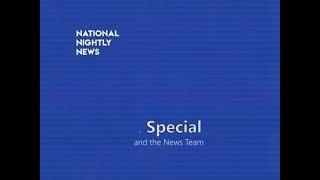 NATIONAL
NIGHTLY
NEWS

Special
and the News Team